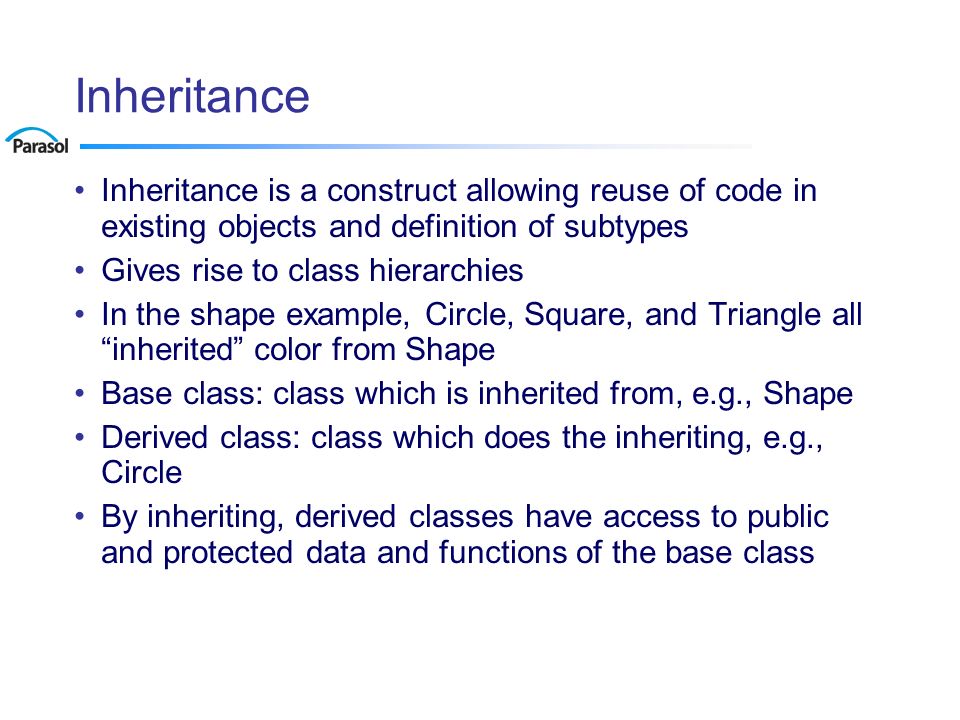 Inheritance

Parasol

• Inheritance is a construct allowing reuse of code in existing objects and definition of subtypes
• Gives rise to class hierarchies
• In the shape example, Circle, Square, and Triangle all “inherited” color from Shape
• Base class: class which is inherited from, e.g., Shape
• Derived class: class which does the inheriting, e.g., Circle
• By inheriting, derived classes have access to public and protected data and functions of the base class